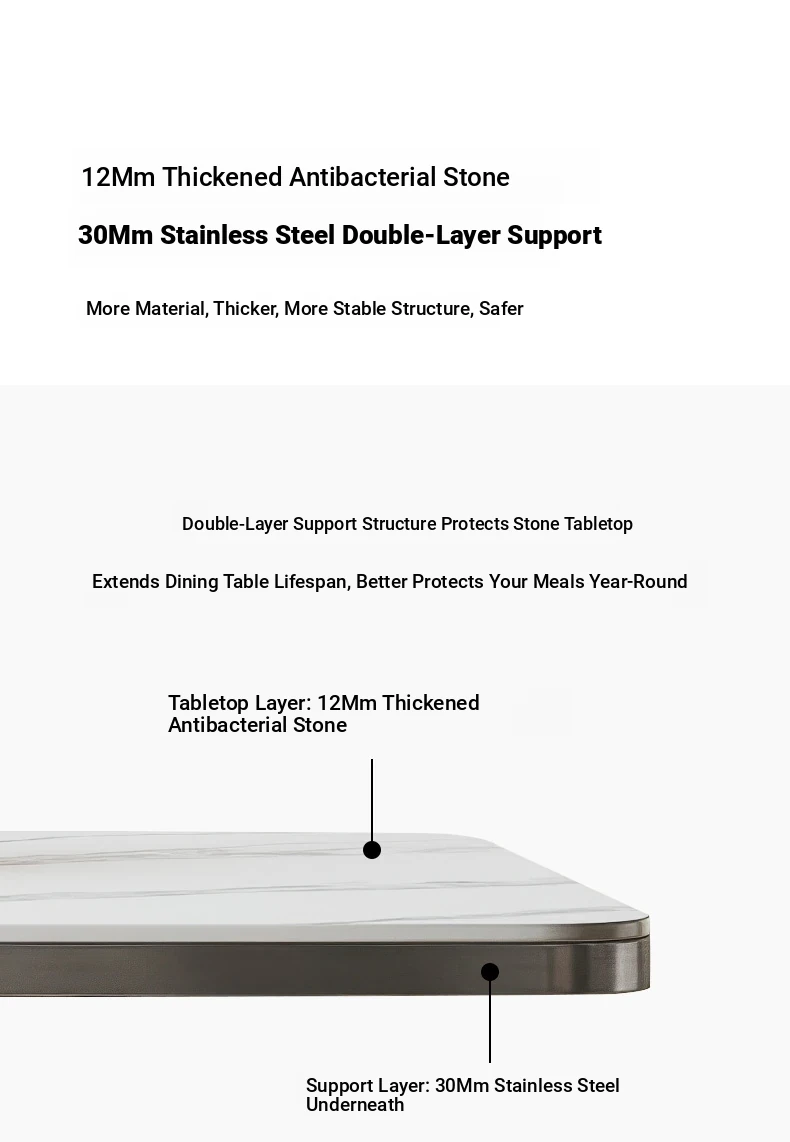 12Mm Thickened Antibacterial Stone

30Mm Stainless Steel Double-Layer Support

More Material, Thicker, More Stable Structure, Safer

Double-Layer Support Structure Protects Stone Tabletop

Extends Dining Table Lifespan, Better Protects Your Meals Year-Round

Tabletop Layer: 12Mm Thickened Antibacterial Stone

Support Layer: 30Mm Stainless Steel Underneath